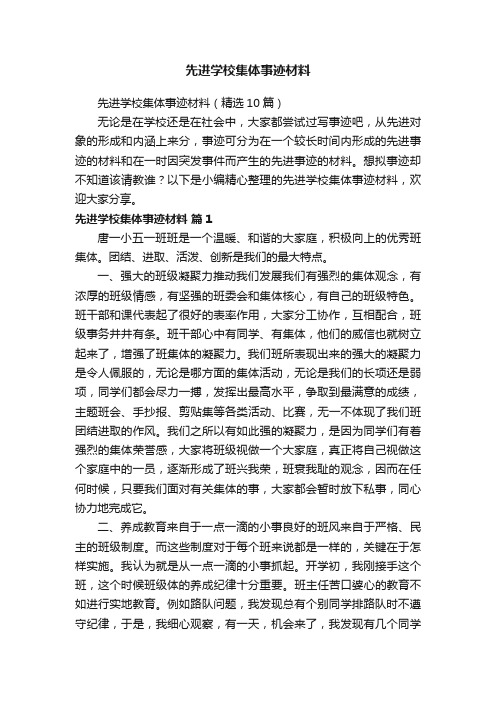 先进学校集体事迹材料

先进学校集体事迹材料（精选10篇）

无论是在学校还是在社会中，大家都尝试过写事迹吧，从先进对象的形成和内涵上来分，事迹可分为在一个较长时间内形成的先进事迹的材料和在一时因突发事件而产生的先进事迹的材料。想拟事迹却不知道该请教谁？以下是小编精心整理的先进学校集体事迹材料，欢迎大家分享。

先进学校集体事迹材料 篇1

唐一小五一班班是一个温暖、和谐的大家庭，积极向上的优秀班集体。团结、进取、活泼、创新是我们的最大特点。

一、强大的班级凝聚力推动我们发展我们有强烈的集体观念，有浓厚的班级情感，有坚强的班委会和集体核心，有自己的班级特色。班干部和课代表起了很好的表率作用，大家分工协作，互相配合，班级事务井井有条。班干部心中有同学、有集体，他们的威信也就树立起来了，增强了班集体的凝聚力。我们班所表现出来的强大的凝聚力是令人佩服的，无论是哪方面的集体活动，无论是我们的长项还是弱项，同学们都会尽力一搏，发挥出最高水平，争取到最满意的成绩，主题班会、手抄报、剪贴集等各类活动、比赛，无一不体现了我们班团结进取的作风。我们之所以有如此强的凝聚力，是因为同学们有着强烈的集体荣誉感，大家将班级视做一个大家庭，真正将自己视做这个家庭中的一员，逐渐形成了班兴我荣，班衰我耻的观念，因而在任何时候，只要我们面对有关集体的事，大家都会暂时放下私事，同心协力地完成它。

二、养成教育来自于一点一滴的小事良好的班风来自于严格、民主的班级制度。而这些制度对于每个班来说都是一样的，关键在于怎样实施。我认为就是从一点一滴的小事抓起。开学初，我刚接手这个班，这个时候班级体的养成纪律十分重要。班主任苦口婆心的教育不如进行实地教育。例如路队问题，我发现总有个别同学排路队时不遵守纪律，于是，我细心观察，有一天，机会来了，我发现有几个同学